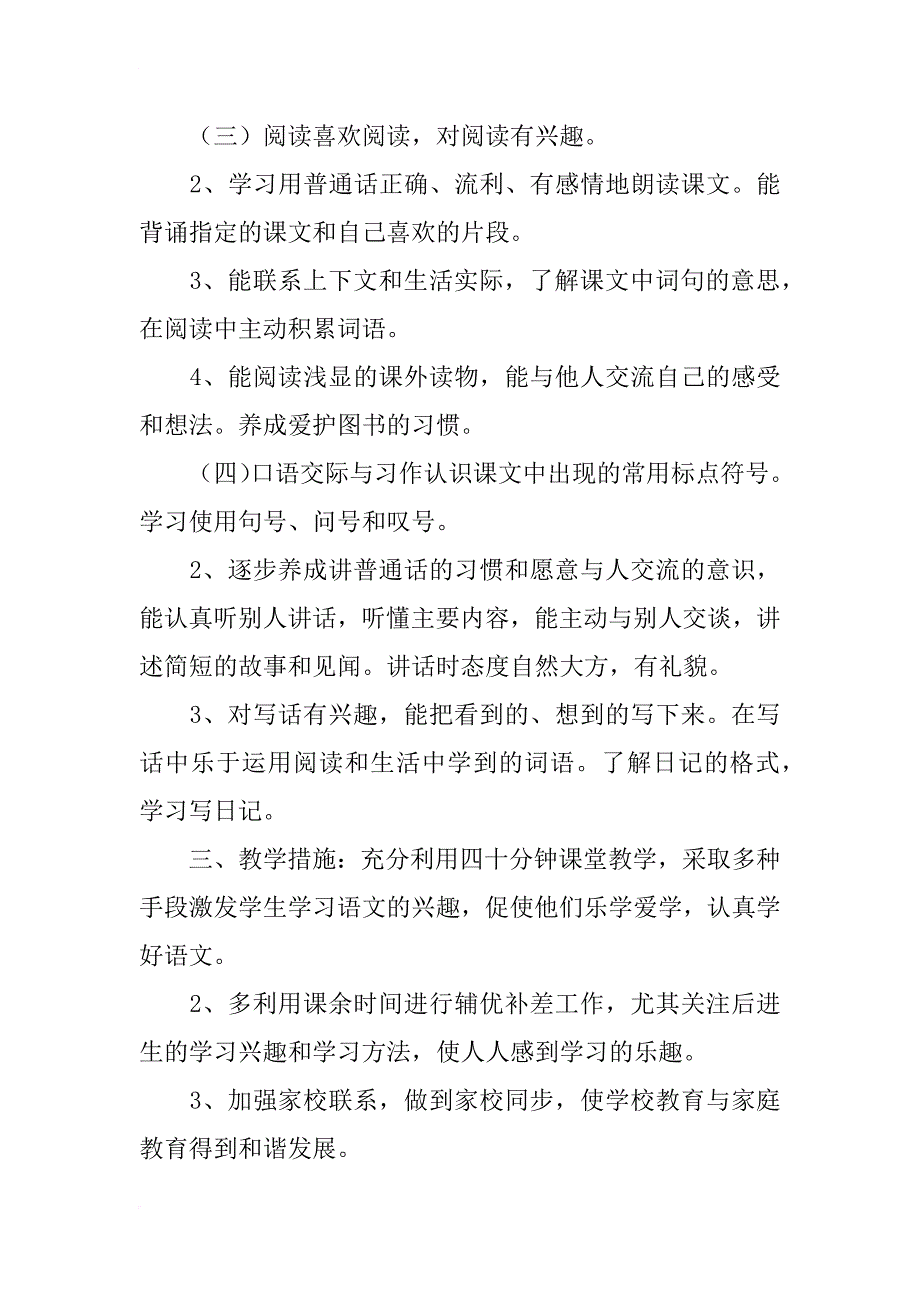 （三）阅读喜欢阅读，对阅读有兴趣。

2、学习用普通话正确、流利、有感情地朗读课文。能背诵指定的课文和自己喜欢的片段。

3、能联系上下文和生活实际，了解课文中词句的意思，在阅读中主动积累词语。

4、能阅读浅显的课外读物，能与他人交流自己的感受和想法。养成爱护图书的习惯。

(四)口语交际与习作认识课文中出现的常用标点符号。学习使用句号、问号和叹号。

2、逐步养成讲普通话的习惯和愿意与人交流的意识，能认真听别人讲话，听懂主要内容，能主动与别人交谈，讲述简短的故事和见闻。讲话时态度自然大方，有礼貌。

3、对写话有兴趣，能把看到的、想到的写下来。在写话中乐于运用阅读和生活中学到的词语。了解日记的格式，学习写日记。

三、教学措施：充分利用四十分钟课堂教学，采取多种手段激发学生学习语文的兴趣，促使他们乐学爱学，认真学好语文。

2、多利用课余时间进行辅优补差工作，尤其关注后进生的学习兴趣和学习方法，使人人感到学习的乐趣。

3、加强家校联系，做到家校同步，使学校教育与家庭教育得到和谐发展。